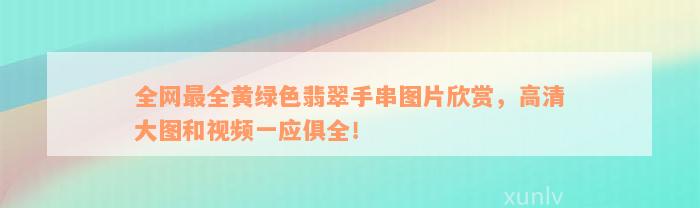 全网最全黄绿色翡翠手串图片欣赏，高清大图和视频一应俱全！

xunlv